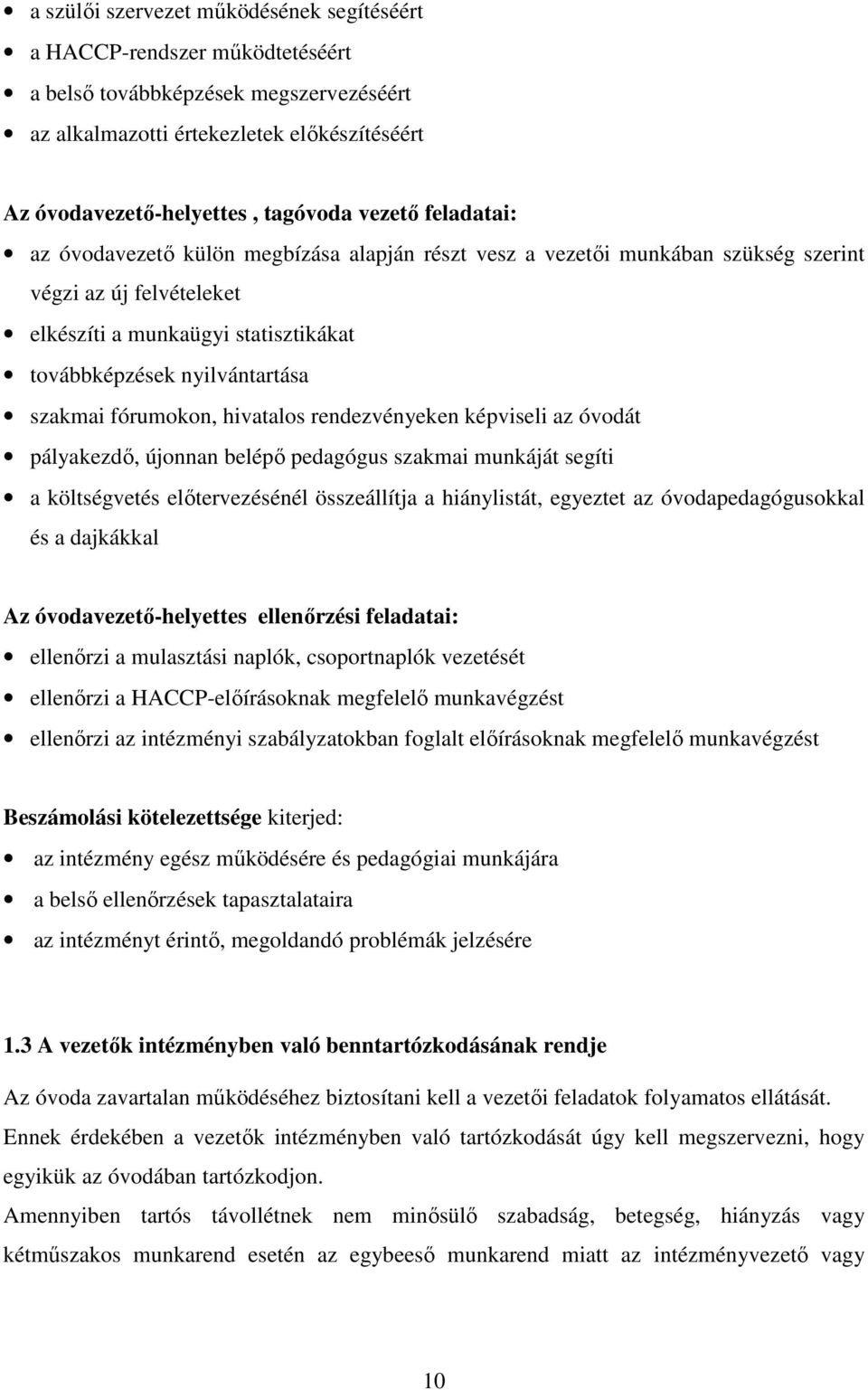 • a szülői szervezet működésének segítéséért
• a HACCP-rendszer működtetéséért
• a belső továbbképzések megszervezéséért
• az alkalmazotti értekezletek előkészítéséért

Az óvodavezető-helyettes , tagóvoda vezető feladatai:
• az óvodavezető külön megbízása alapján részt vesz a vezetői munkában szükség szerint végzi az új felvételeket
• elkészíti a munkaügyi statisztikákat
• továbbképzések nyilvántartása
• szakmai fórumokon, hivatalos rendezvényeken képviseli az óvodát
• pályakezdő, újonnan belépő pedagógus szakmai munkáját segíti
• a költségvetés előtervezésénél összeállítja a hiánylistát, egyeztet az óvodapedagógusokkal és a dajkákkal

Az óvodavezető-helyettes ellenőrzési feladatai:
• ellenőrzi a mulasztási naplók, csoportnaplók vezetését
• ellenőrzi a HACCP-előírásoknak megfelelő munkavégzést
• ellenőrzi az intézményi szabályzatokban foglalt előírásoknak megfelelő munkavégzést

Beszámolási kötelezettsége kiterjed:
• az intézmény egész működésére és pedagógiai munkájára
• a belső ellenőrzések tapasztalataira
• az intézményt érintő, megoldandó problémák jelzésére

1.3 A vezetők intézményben való benntartózkodásának rendje

Az óvoda zavartalan működéséhez biztosítani kell a vezetői feladatok folyamatos ellátását. Ennek érdekében a vezetők intézményben való tartózkodását úgy kell megszervezni, hogy egyikük az óvodában tartózkodjon.

Amennyiben tartós távollétnek nem minősülő szabadság, betegség, hiányzás vagy kétműszakos munkarend esetén az egybeeső munkarend miatt az intézményvezető vagy

10